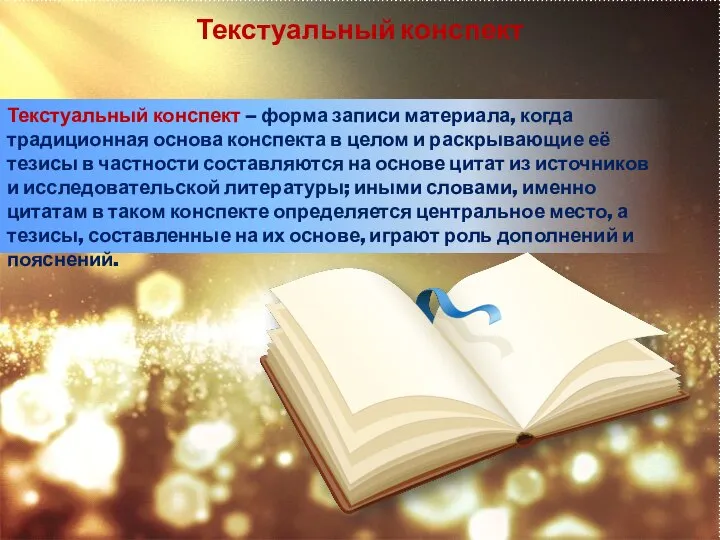 Текстуальный конспект

Текстуальный конспект – форма записи материала, когда традиционная основа конспекта в целом и раскрывающие её тезисы в частности составляются на основе цитат из источников и исследовательской литературы; иными словами, именно цитатам в таком конспекте определяется центральное место, а тезисы, составленные на их основе, играют роль дополнений и пояснений.